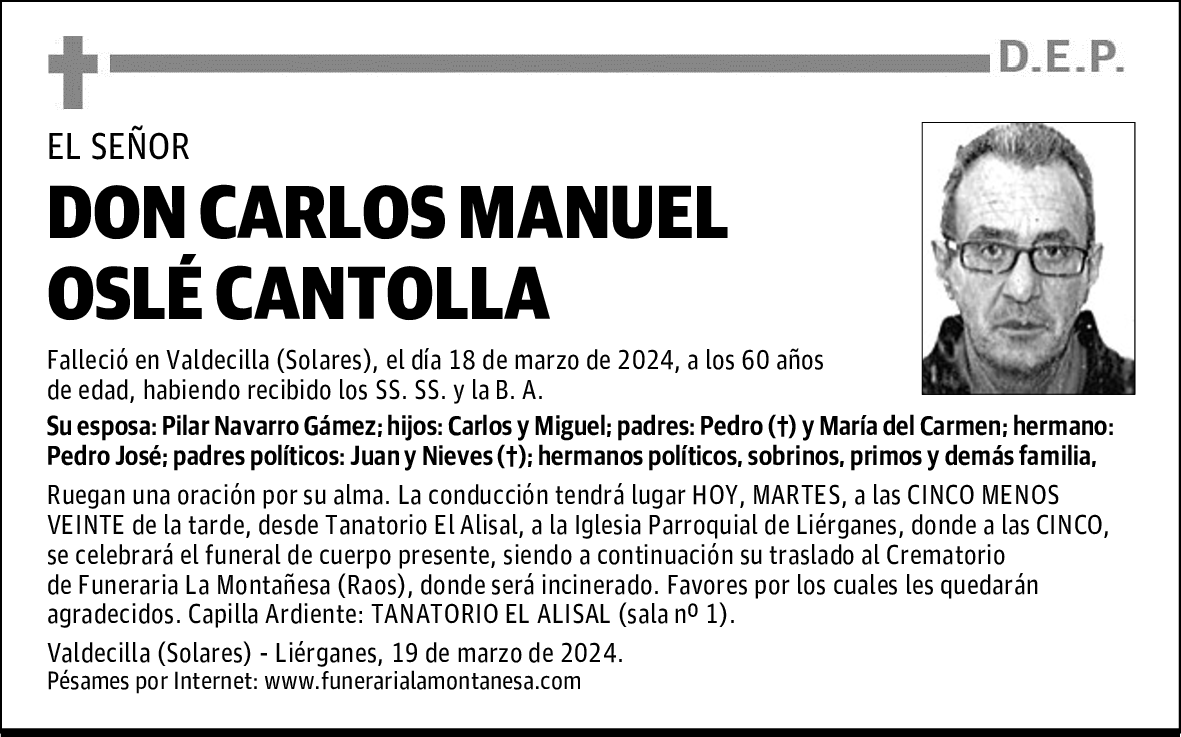 D.E.P.

EL SEÑOR

DON CARLOS MANUEL OSLÉ CANTOLLA

Falleció en Valdecilla (Solares), el día 18 de marzo de 2024, a los 60 años de edad, habiendo recibido los SS. SS. y la B. A.

Su esposa: Pilar Navarro Gámez; hijos: Carlos y Miguel; padres: Pedro (†) y María del Carmen; hermano: Pedro José; padres políticos: Juan y Nieves (†); hermanos políticos, sobrinos, primos y demás familia,

Ruegan una oración por su alma. La conducción tendrá lugar HOY, MARTES, a las CINCO MENOS VEINTE de la tarde, desde Tanatorio El Alisal, a la Iglesia Parroquial de Liérganes, donde a las CINCO, se celebrará el funeral de cuerpo presente, siendo a continuación su traslado al Crematorio de Funeraria La Montañesa (Raos), donde será incinerado. Favores por los cuales les quedarán agradecidos. Capilla Ardiente: TANATORIO EL ALISAL (sala nº 1).

Valdecilla (Solares) - Liérganes, 19 de marzo de 2024.
Pésames por Internet: www.funerarialamontanesa.com